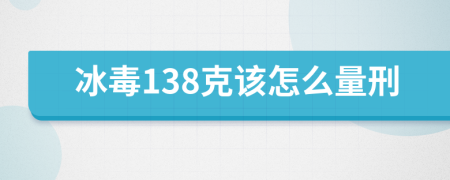 冰毒138克该怎么量刑